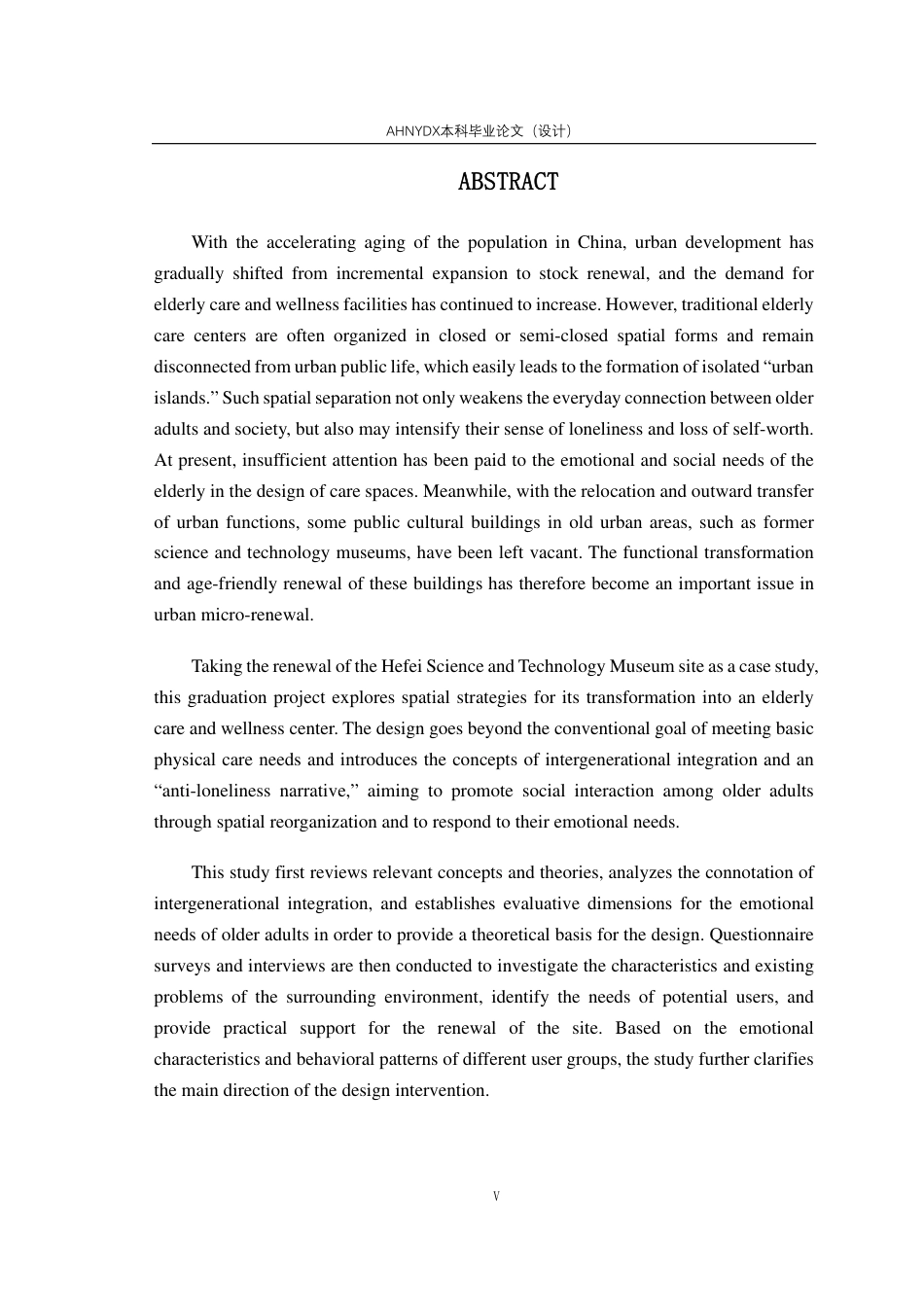 AHNYDX本科毕业论文（设计）

ABSTRACT

With the accelerating aging of the population in China, urban development has gradually shifted from incremental expansion to stock renewal, and the demand for elderly care and wellness facilities has continued to increase. However, traditional elderly care centers are often organized in closed or semi-closed spatial forms and remain disconnected from urban public life, which easily leads to the formation of isolated "urban islands." Such spatial separation not only weakens the everyday connection between older adults and society, but also may intensify their sense of loneliness and loss of self-worth. At present, insufficient attention has been paid to the emotional and social needs of the elderly in the design of care spaces. Meanwhile, with the relocation and outward transfer of urban functions, some public cultural buildings in old urban areas, such as former science and technology museums, have been left vacant. The functional transformation and age-friendly renewal of these buildings has therefore become an important issue in urban micro-renewal.

Taking the renewal of the Hefei Science and Technology Museum site as a case study, this graduation project explores spatial strategies for its transformation into an elderly care and wellness center. The design goes beyond the conventional goal of meeting basic physical care needs and introduces the concepts of intergenerational integration and an "anti-loneliness narrative," aiming to promote social interaction among older adults through spatial reorganization and to respond to their emotional needs.

This study first reviews relevant concepts and theories, analyzes the connotation of intergenerational integration, and establishes evaluative dimensions for the emotional needs of older adults in order to provide a theoretical basis for the design. Questionnaire surveys and interviews are then conducted to investigate the characteristics and existing problems of the surrounding environment, identify the needs of potential users, and provide practical support for the renewal of the site. Based on the emotional characteristics and behavioral patterns of different user groups, the study further clarifies the main direction of the design intervention.

V